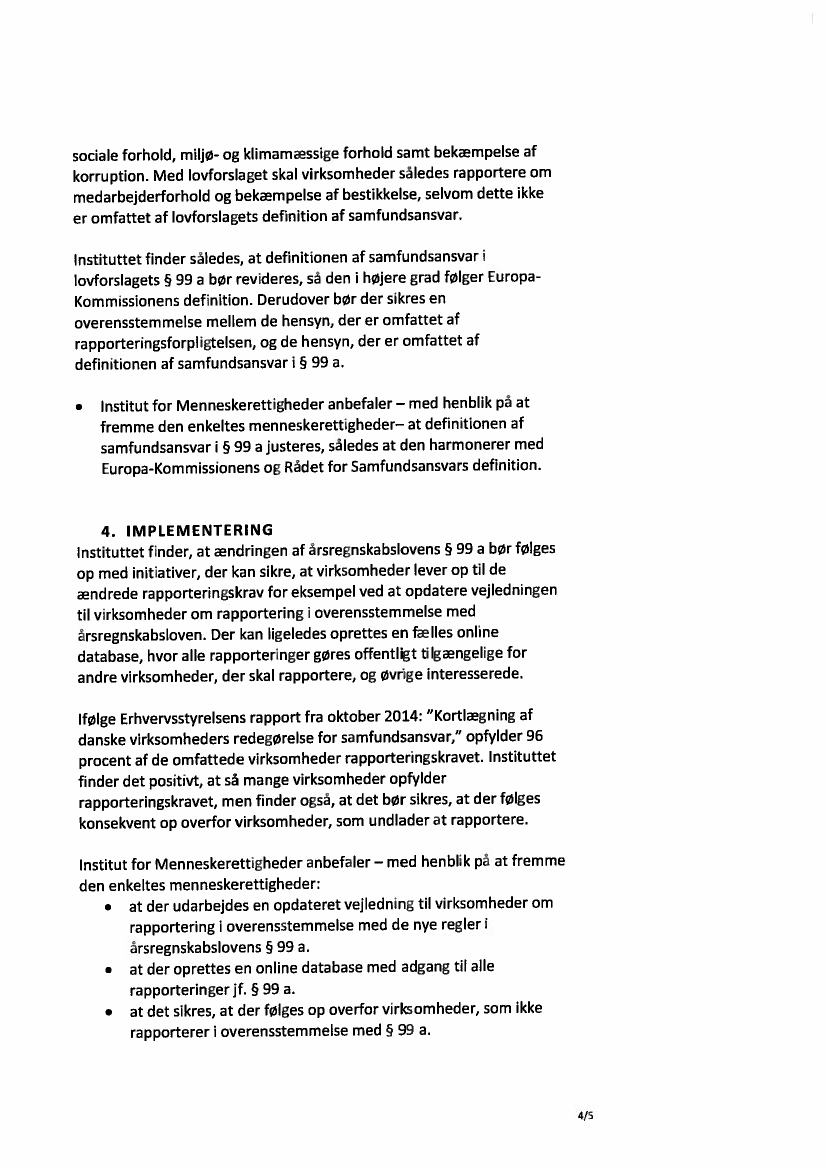 sociale forhold, miljø- og klimamæssige forhold samt bekæmpelse af korruption. Med lovforslaget skal virksomheder således rapportere om medarbejderforhold og bekæmpelse af bestikkelse, selvom dette ikke er omfattet af lovforslagets definition af samfundsansvar.

Instituttet finder således, at definitionen af samfundsansvar i lovforslagets § 99 a bør revideres, så den i højere grad følger Europa-Kommissionens definition. Derudover bør der sikres en overensstemmelse mellem de hensyn, der er omfattet af rapporteringsforpligtelsen, og de hensyn, der er omfattet af definitionen af samfundsansvar i § 99 a.

• Institut for Menneskerettigheder anbefaler – med henblik på at fremme den enkeltes menneskerettigheder– at definitionen af samfundsansvar i § 99 a justeres, således at den harmonerer med Europa-Kommissionens og Rådet for Samfundsansvars definition.

4. IMPLEMENTERING
Instituttet finder, at ændringen af årsregnskabslovens § 99 a bør følges op med initiativer, der kan sikre, at virksomheder lever op til de ændrede rapporteringskrav for eksempel ved at opdatere vejledningen til virksomheder om rapportering i overensstemmelse med årsregnskabsloven. Der kan ligeledes oprettes en fælles online database, hvor alle rapporteringer gøres offentligt tilgængelige for andre virksomheder, der skal rapportere, og øvrige interesserede.

Ifølge Erhvervsstyrelsens rapport fra oktober 2014: "Kortlægning af danske virksomheders redegørelse for samfundsansvar," opfylder 96 procent af de omfattede virksomheder rapporteringskravet. Instituttet finder det positivt, at så mange virksomheder opfylder rapporteringskravet, men finder også, at det bør sikres, at der følges konsekvent op overfor virksomheder, som undlader at rapportere.

Institut for Menneskerettigheder anbefaler – med henblik på at fremme den enkeltes menneskerettigheder:
• at der udarbejdes en opdateret vejledning til virksomheder om rapportering i overensstemmelse med de nye regler i årsregnskabslovens § 99 a.
• at der oprettes en online database med adgang til alle rapporteringer jf. § 99 a.
• at det sikres, at der følges op overfor virksomheder, som ikke rapporterer i overensstemmelse med § 99 a.

4/5